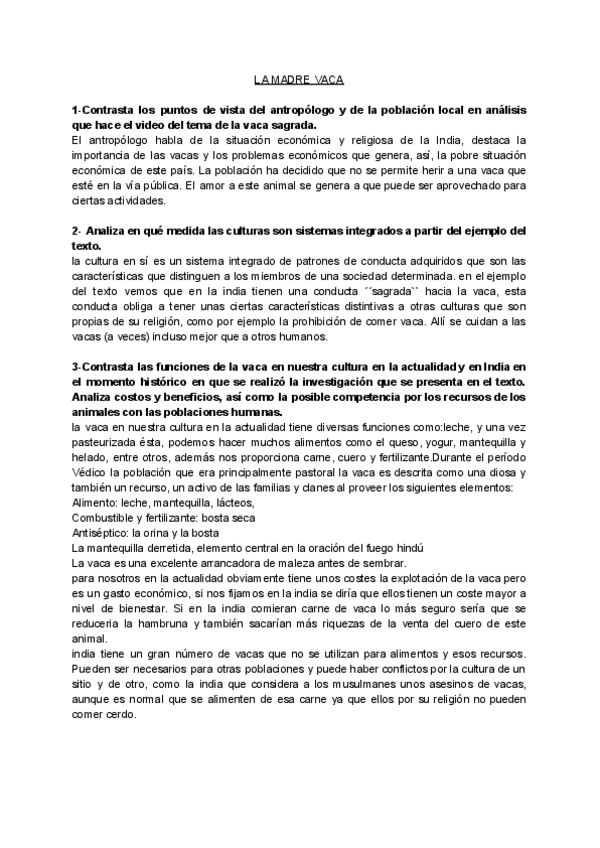 LA MADRE VACA

1-Contrasta los puntos de vista del antropólogo y de la población local en análisis que hace el video del tema de la vaca sagrada.
El antropólogo habla de la situación económica y religiosa de la India, destaca la importancia de las vacas y los problemas económicos que genera, así, la pobre situación económica de este país. La población ha decidido que no se permite herir a una vaca que esté en la vía pública. El amor a este animal se genera a que puede ser aprovechado para ciertas actividades.

2- Analiza en qué medida las culturas son sistemas integrados a partir del ejemplo del texto.
la cultura en sí es un sistema integrado de patrones de conducta adquiridos que son las características que distinguen a los miembros de una sociedad determinada. en el ejemplo del texto vemos que en la india tienen una conducta ´´sagrada`` hacia la vaca, esta conducta obliga a tener unas ciertas características distintivas a otras culturas que son propias de su religión, como por ejemplo la prohibición de comer vaca. Allí se cuidan a las vacas (a veces) incluso mejor que a otros humanos.

3-Contrasta las funciones de la vaca en nuestra cultura en la actualidad y en India en el momento histórico en que se realizó la investigación que se presenta en el texto. Analiza costos y beneficios, así como la posible competencia por los recursos de los animales con las poblaciones humanas.
la vaca en nuestra cultura en la actualidad tiene diversas funciones como:leche, y una vez pasteurizada ésta, podemos hacer muchos alimentos como el queso, yogur, mantequilla y helado, entre otros, además nos proporciona carne, cuero y fertilizante.Durante el período Védico la población que era principalmente pastoral la vaca es descrita como una diosa y también un recurso, un activo de las familias y clanes al proveer los siguientes elementos:
Alimento: leche, mantequilla, lácteos,
Combustible y fertilizante: bosta seca
Antiséptico: la orina y la bosta
La mantequilla derretida, elemento central en la oración del fuego hindú
La vaca es una excelente arrancadora de maleza antes de sembrar.
para nosotros en la actualidad obviamente tiene unos costes la explotación de la vaca pero es un gasto económico, si nos fijamos en la india se diría que ellos tienen un coste mayor a nivel de bienestar. Si en la india comieran carne de vaca lo más seguro sería que se reduceria la hambruna y también sacarían más riquezas de la venta del cuero de este animal.
india tiene un gran número de vacas que no se utilizan para alimentos y esos recursos. Pueden ser necesarios para otras poblaciones y puede haber conflictos por la cultura de un sitio y de otro, como la india que considera a los musulmanes unos asesinos de vacas, aunque es normal que se alimenten de esa carne ya que ellos por su religión no pueden comer cerdo.